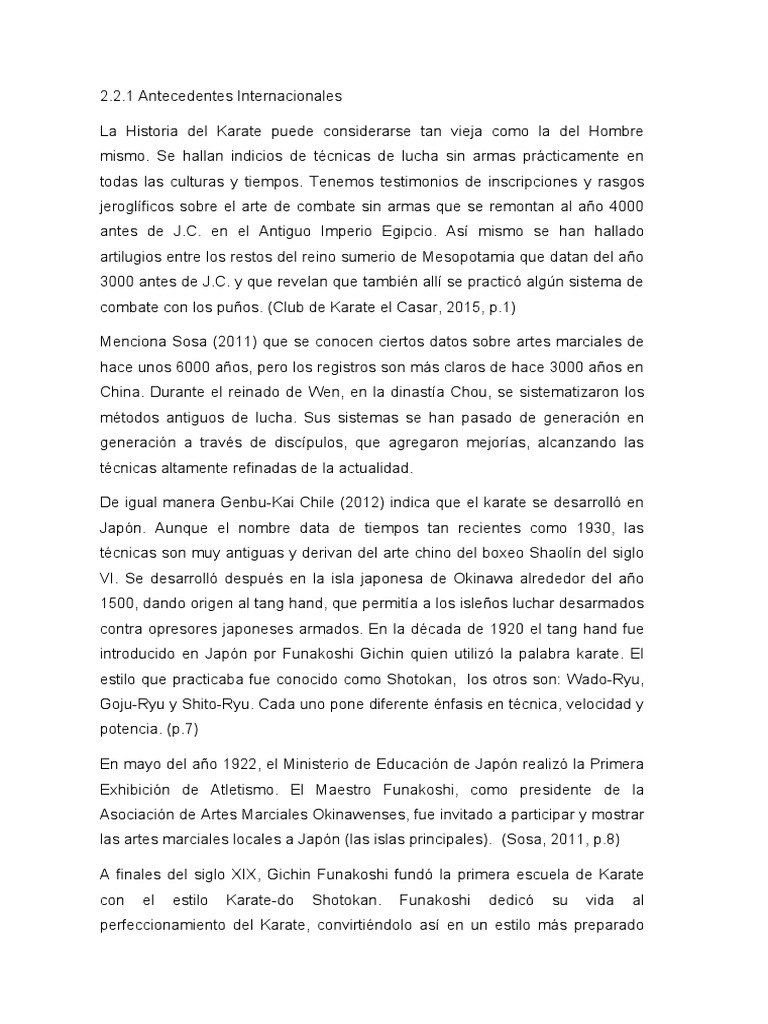 2.2.1 Antecedentes Internacionales

La Historia del Karate puede considerarse tan vieja como la del Hombre mismo. Se hallan indicios de técnicas de lucha sin armas prácticamente en todas las culturas y tiempos. Tenemos testimonios de inscripciones y rasgos jeroglíficos sobre el arte de combate sin armas que se remontan al año 4000 antes de J.C. en el Antiguo Imperio Egipcio. Así mismo se han hallado artilugios entre los restos del reino sumerio de Mesopotamia que datan del año 3000 antes de J.C. y que revelan que también allí se practicó algún sistema de combate con los puños. (Club de Karate el Casar, 2015, p.1)

Menciona Sosa (2011) que se conocen ciertos datos sobre artes marciales de hace unos 6000 años, pero los registros son más claros de hace 3000 años en China. Durante el reinado de Wen, en la dinastía Chou, se sistematizaron los métodos antiguos de lucha. Sus sistemas se han pasado de generación en generación a través de discípulos, que agregaron mejorías, alcanzando las técnicas altamente refinadas de la actualidad.

De igual manera Genbu-Kai Chile (2012) indica que el karate se desarrolló en Japón. Aunque el nombre data de tiempos tan recientes como 1930, las técnicas son muy antiguas y derivan del arte chino del boxeo Shaolín del siglo VI. Se desarrolló después en la isla japonesa de Okinawa alrededor del año 1500, dando origen al tang hand, que permitía a los isleños luchar desarmados contra opresores japoneses armados. En la década de 1920 el tang hand fue introducido en Japón por Funakoshi Gichin quien utilizó la palabra karate. El estilo que practicaba fue conocido como Shotokan, los otros son: Wado-Ryu, Goju-Ryu y Shito-Ryu. Cada uno pone diferente énfasis en técnica, velocidad y potencia. (p.7)

En mayo del año 1922, el Ministerio de Educación de Japón realizó la Primera Exhibición de Atletismo. El Maestro Funakoshi, como presidente de la Asociación de Artes Marciales Okinawenses, fue invitado a participar y mostrar las artes marciales locales a Japón (las islas principales). (Sosa, 2011, p.8)

A finales del siglo XIX, Gichin Funakoshi fundó la primera escuela de Karate con el estilo Karate-do Shotokan. Funakoshi dedicó su vida al perfeccionamiento del Karate, convirtiéndolo así en un estilo más preparado